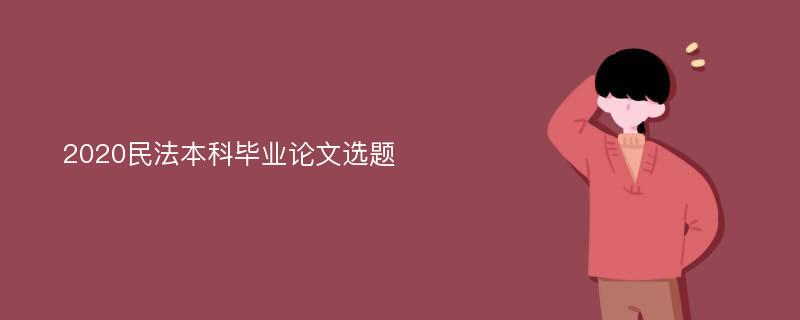 2020民法本科毕业论文选题